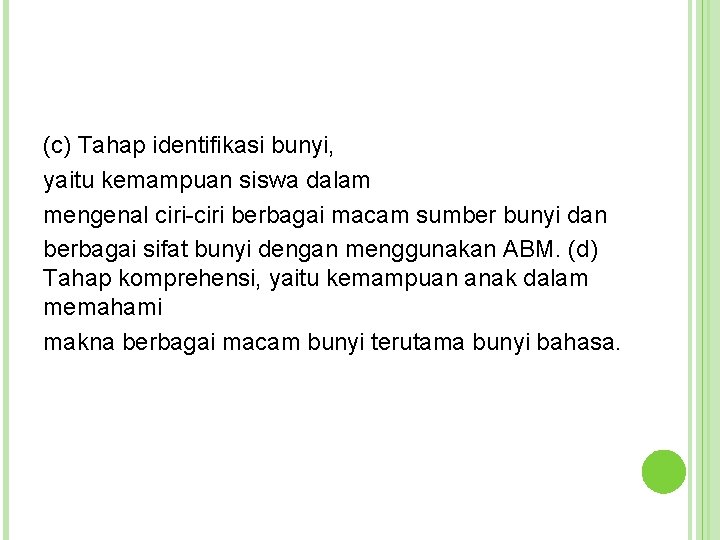 (c) Tahap identifikasi bunyi,

yaitu kemampuan siswa dalam

mengenal ciri-ciri berbagai macam sumber bunyi dan

berbagai sifat bunyi dengan menggunakan ABM. (d) Tahap komprehensi, yaitu kemampuan anak dalam memahami

makna berbagai macam bunyi terutama bunyi bahasa.